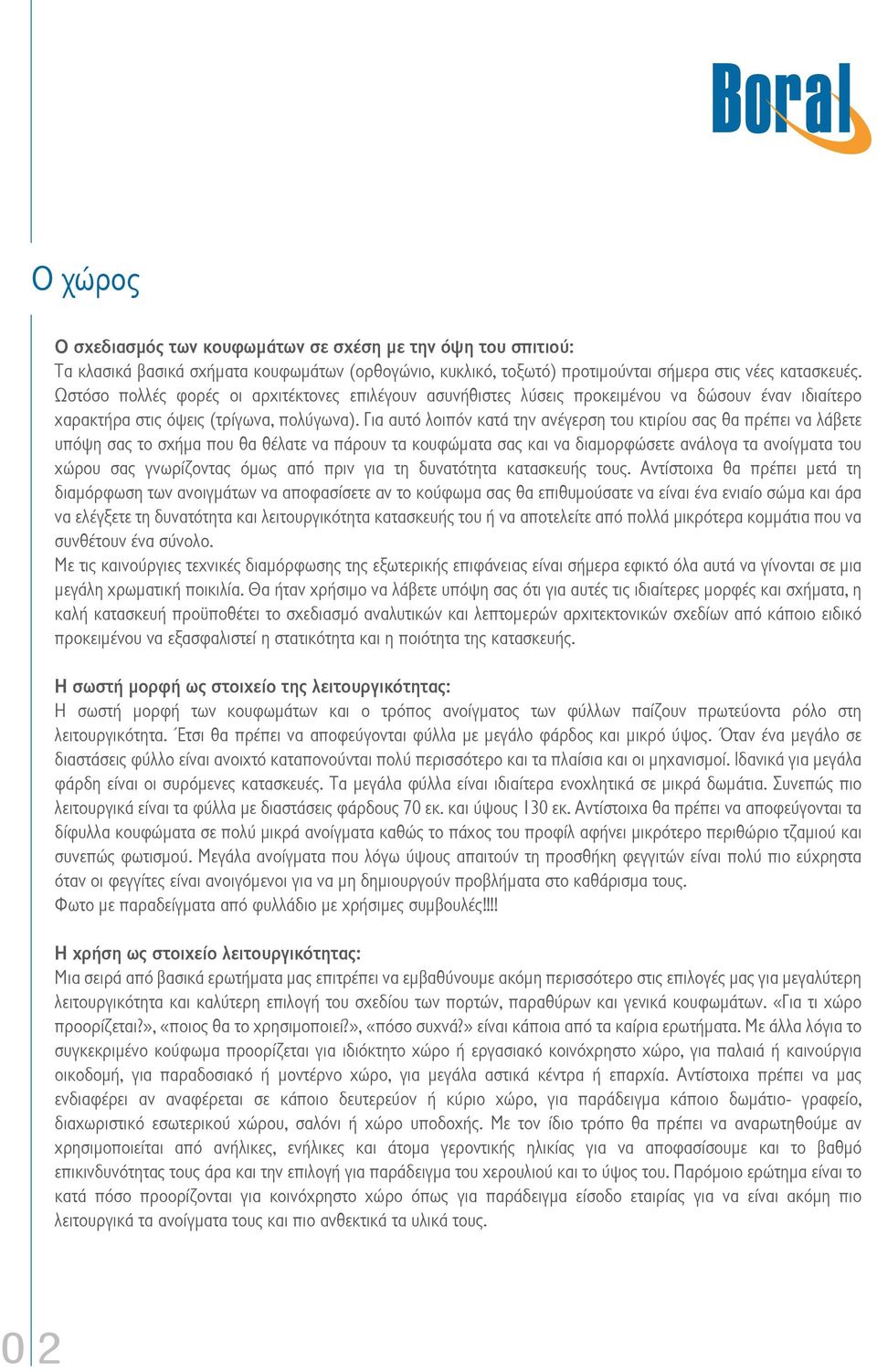 Boral

Ο χώρος

Ο σχεδιασμός των κουφωμάτων σε σχέση με την όψη του σπιτιού:
Τα κλασικά βασικά σχήματα κουφωμάτων (ορθογώνιο, κυκλικό, τοξωτό) προτιμούνται σήμερα στις νέες κατασκευές. Ωστόσο πολλές φορές οι αρχιτέκτονες επιλέγουν ασυνήθιστες λύσεις προκειμένου να δώσουν έναν ιδιαίτερο χαρακτήρα στις όψεις (τρίγωνα, πολύγωνα). Για αυτό λοιπόν κατά την ανέγερση του κτιρίου σας θα πρέπει να λάβετε υπόψη σας το σχήμα που θα θέλατε να πάρουν τα κουφώματα σας και να διαμορφώσετε ανάλογα τα ανοίγματα του χώρου σας γνωρίζοντας όμως από πριν για τη δυνατότητα κατασκευής τους. Αντίστοιχα θα πρέπει μετά τη διαμόρφωση των ανοιγμάτων να αποφασίσετε αν το κούφωμα σας θα επιθυμούσατε να είναι ένα ενιαίο σώμα και άρα να ελέγξετε τη δυνατότητα και λειτουργικότητα κατασκευής του ή να αποτελείτε από πολλά μικρότερα κομμάτια που να συνθέτουν ένα σύνολο.
Με τις καινούργιες τεχνικές διαμόρφωσης της εξωτερικής επιφάνειας είναι σήμερα εφικτό όλα αυτά να γίνονται σε μια μεγάλη χρωματική ποικιλία. Θα ήταν χρήσιμο να λάβετε υπόψη σας ότι για αυτές τις ιδιαίτερες μορφές και σχήματα, η καλή κατασκευή προϋποθέτει το σχεδιασμό αναλυτικών και λεπτομερών αρχιτεκτονικών σχεδίων από κάποιο ειδικό προκειμένου να εξασφαλιστεί η στατικότητα και η ποιότητα της κατασκευής.

Η σωστή μορφή ως στοιχείο της λειτουργικότητας:
Η σωστή μορφή των κουφωμάτων και ο τρόπος ανοίγματος των φύλλων παίζουν πρωτεύοντα ρόλο στη λειτουργικότητα. Έτσι θα πρέπει να αποφεύγονται φύλλα με μεγάλο φάρδος και μικρό ύψος. Όταν ένα μεγάλο σε διαστάσεις φύλλο είναι ανοιχτό καταπονούνται πολύ περισσότερο και τα πλαίσια και οι μηχανισμοί. Ιδανικά για μεγάλα φάρδη είναι οι συρόμενες κατασκευές. Τα μεγάλα φύλλα είναι ιδιαίτερα ενοχλητικά σε μικρά δωμάτια. Συνεπώς πιο λειτουργικά είναι τα φύλλα με διαστάσεις φάρδους 70 εκ. και ύψους 130 εκ. Αντίστοιχα θα πρέπει να αποφεύγονται τα δίφυλλα κουφώματα σε πολύ μικρά ανοίγματα καθώς το πάχος του προφίλ αφήνει μικρότερο περιθώριο τζαμιού και συνεπώς φωτισμού. Μεγάλα ανοίγματα που λόγω ύψους απαιτούν τη προσθήκη φεγγιτών είναι πολύ πιο εύχρηστα όταν οι φεγγίτες είναι ανοιγόμενοι για να μη δημιουργούν προβλήματα στο καθάρισμα τους.
Φωτο με παραδείγματα από φυλλάδιο με χρήσιμες συμβουλές!!!!

Η χρήση ως στοιχείο λειτουργικότητας:
Μια σειρά από βασικά ερωτήματα μας επιτρέπει να εμβαθύνουμε ακόμη περισσότερο στις επιλογές μας για μεγαλύτερη λειτουργικότητα και καλύτερη επιλογή του σχεδίου των πορτών, παραθύρων και γενικά κουφωμάτων. «Για τι χώρο προορίζεται?», «ποιος θα το χρησιμοποιεί?», «πόσο συχνά?» είναι κάποια από τα καίρια ερωτήματα. Με άλλα λόγια το συγκεκριμένο κούφωμα προορίζεται για ιδιόκτητο χώρο ή εργασιακό κοινόχρηστο χώρο, για παλαιά ή καινούργια οικοδομή, για παραδοσιακό ή μοντέρνο χώρο, για μεγάλα αστικά κέντρα ή επαρχία. Αντίστοιχα πρέπει να μας ενδιαφέρει αν αναφέρεται σε κάποιο δευτερεύον ή κύριο χώρο, για παράδειγμα κάποιο δωμάτιο- γραφείο, διαχωριστικό εσωτερικού χώρου, σαλόνι ή χώρο υποδοχής. Με τον ίδιο τρόπο θα πρέπει να αναρωτηθούμε αν χρησιμοποιείται από ανήλικες, ενήλικες και άτομα γεροντικής ηλικίας για να αποφασίσουμε και το βαθμό επικινδυνότητας τους άρα και την επιλογή για παράδειγμα του χερουλιού και το ύψος του. Παρόμοιο ερώτημα είναι το κατά πόσο προορίζονται για κοινόχρηστο χώρο όπως για παράδειγμα είσοδο εταιρίας για να είναι ακόμη πιο λειτουργικά τα ανοίγματα τους και πιο ανθεκτικά τα υλικά τους.

02